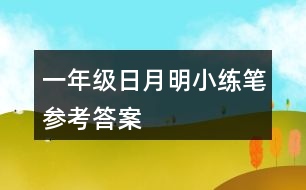 一年级日月明小练笔参考答案